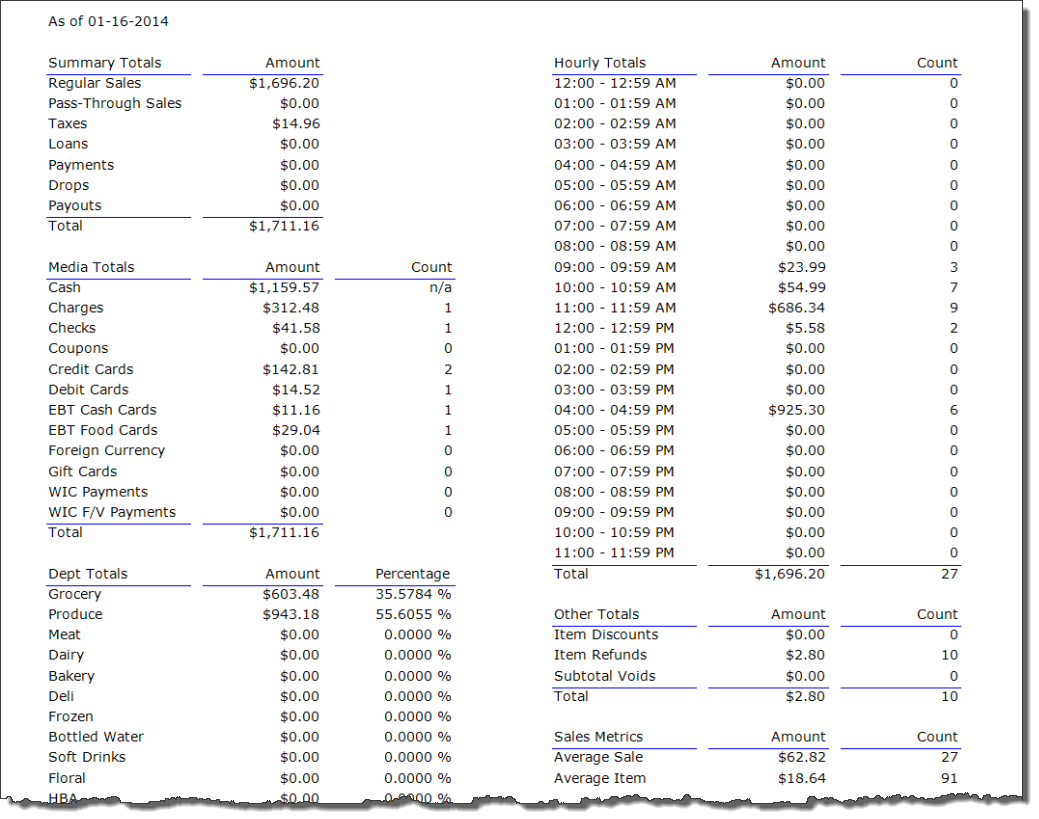 As of 01-16-2014

| Summary Totals | Amount |
|---|---|
| Regular Sales | $1,696.20 |
| Pass-Through Sales | $0.00 |
| Taxes | $14.96 |
| Loans | $0.00 |
| Payments | $0.00 |
| Drops | $0.00 |
| Payouts | $0.00 |
| Total | $1,711.16 |

| Media Totals | Amount | Count |
|---|---|---|
| Cash | $1,159.57 | n/a |
| Charges | $312.48 | 1 |
| Checks | $41.58 | 1 |
| Coupons | $0.00 | 0 |
| Credit Cards | $142.81 | 2 |
| Debit Cards | $14.52 | 1 |
| EBT Cash Cards | $11.16 | 1 |
| EBT Food Cards | $29.04 | 1 |
| Foreign Currency | $0.00 | 0 |
| Gift Cards | $0.00 | 0 |
| WIC Payments | $0.00 | 0 |
| WIC F/V Payments | $0.00 | 0 |
| Total | $1,711.16 | |

| Dept Totals | Amount | Percentage |
|---|---|---|
| Grocery | $603.48 | 35.5784 % |
| Produce | $943.18 | 55.6055 % |
| Meat | $0.00 | 0.0000 % |
| Dairy | $0.00 | 0.0000 % |
| Bakery | $0.00 | 0.0000 % |
| Deli | $0.00 | 0.0000 % |
| Frozen | $0.00 | 0.0000 % |
| Bottled Water | $0.00 | 0.0000 % |
| Soft Drinks | $0.00 | 0.0000 % |
| Floral | $0.00 | 0.0000 % |
| HBA | $0.00 | 0.0000 % |

| Hourly Totals | Amount | Count |
|---|---|---|
| 12:00 - 12:59 AM | $0.00 | 0 |
| 01:00 - 01:59 AM | $0.00 | 0 |
| 02:00 - 02:59 AM | $0.00 | 0 |
| 03:00 - 03:59 AM | $0.00 | 0 |
| 04:00 - 04:59 AM | $0.00 | 0 |
| 05:00 - 05:59 AM | $0.00 | 0 |
| 06:00 - 06:59 AM | $0.00 | 0 |
| 07:00 - 07:59 AM | $0.00 | 0 |
| 08:00 - 08:59 AM | $0.00 | 0 |
| 09:00 - 09:59 AM | $23.99 | 3 |
| 10:00 - 10:59 AM | $54.99 | 7 |
| 11:00 - 11:59 AM | $686.34 | 9 |
| 12:00 - 12:59 PM | $5.58 | 2 |
| 01:00 - 01:59 PM | $0.00 | 0 |
| 02:00 - 02:59 PM | $0.00 | 0 |
| 03:00 - 03:59 PM | $0.00 | 0 |
| 04:00 - 04:59 PM | $925.30 | 6 |
| 05:00 - 05:59 PM | $0.00 | 0 |
| 06:00 - 06:59 PM | $0.00 | 0 |
| 07:00 - 07:59 PM | $0.00 | 0 |
| 08:00 - 08:59 PM | $0.00 | 0 |
| 09:00 - 09:59 PM | $0.00 | 0 |
| 10:00 - 10:59 PM | $0.00 | 0 |
| 11:00 - 11:59 PM | $0.00 | 0 |
| Total | $1,696.20 | 27 |

| Other Totals | Amount | Count |
|---|---|---|
| Item Discounts | $0.00 | 0 |
| Item Refunds | $2.80 | 10 |
| Subtotal Voids | $0.00 | 0 |
| Total | $2.80 | 10 |

| Sales Metrics | Amount | Count |
|---|---|---|
| Average Sale | $62.82 | 27 |
| Average Item | $18.64 | 91 |